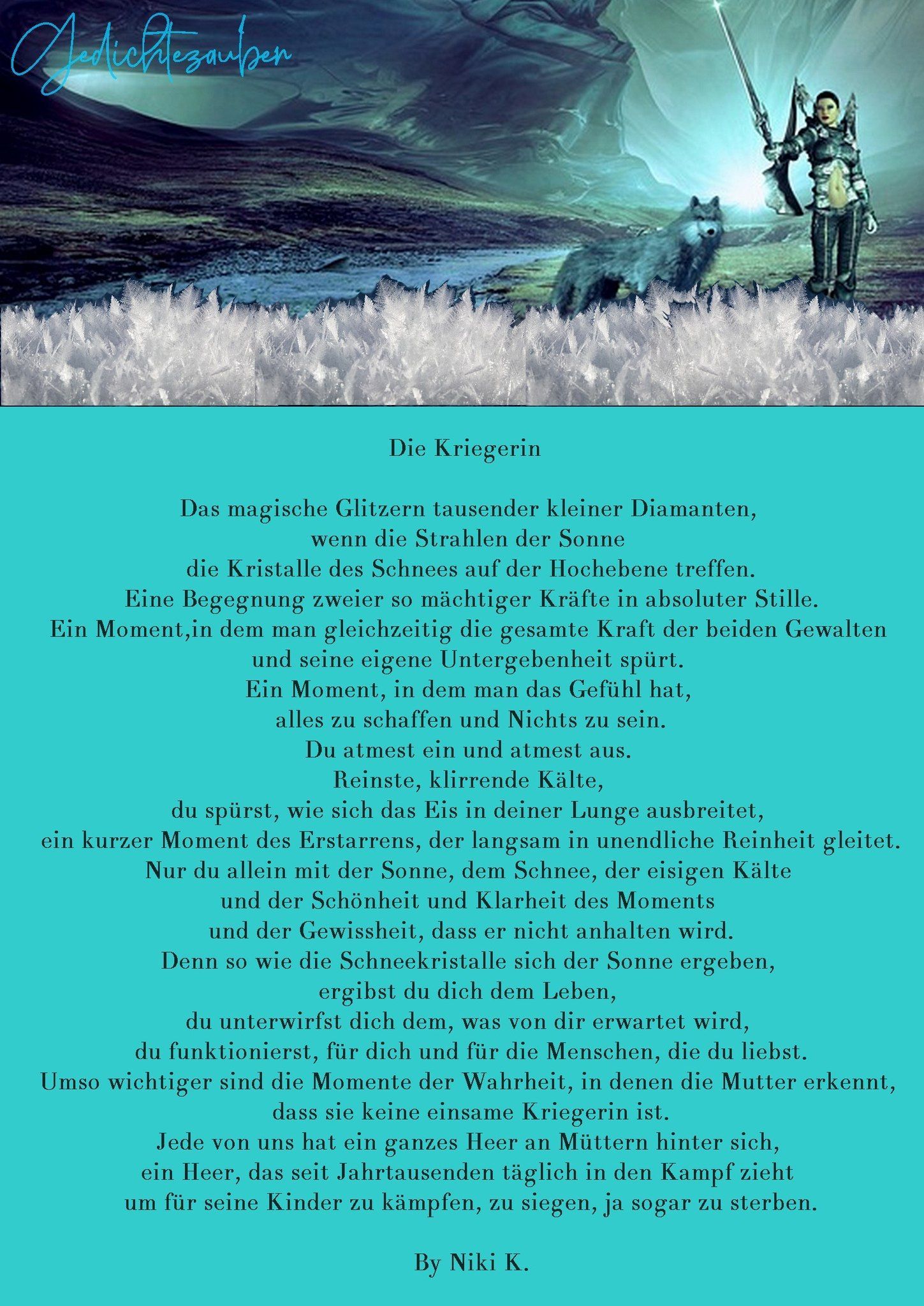 Gedichtezauber

Die Kriegerin

Das magische Glitzern tausender kleiner Diamanten,
wenn die Strahlen der Sonne
die Kristalle des Schnees auf der Hochebene treffen.
Eine Begegnung zweier so mächtiger Kräfte in absoluter Stille.
Ein Moment,in dem man gleichzeitig die gesamte Kraft der beiden Gewalten
und seine eigene Untergebenheit spürt.
Ein Moment, in dem man das Gefühl hat,
alles zu schaffen und Nichts zu sein.
Du atmest ein und atmest aus.
Reinste, klirrende Kälte,
du spürst, wie sich das Eis in deiner Lunge ausbreitet,
ein kurzer Moment des Erstarrens, der langsam in unendliche Reinheit gleitet.
Nur du allein mit der Sonne, dem Schnee, der eisigen Kälte
und der Schönheit und Klarheit des Moments
und der Gewissheit, dass er nicht anhalten wird.
Denn so wie die Schneekristalle sich der Sonne ergeben,
ergibst du dich dem Leben,
du unterwirfst dich dem, was von dir erwartet wird,
du funktionierst, für dich und für die Menschen, die du liebst.
Umso wichtiger sind die Momente der Wahrheit, in denen die Mutter erkennt,
dass sie keine einsame Kriegerin ist.
Jede von uns hat ein ganzes Heer an Müttern hinter sich,
ein Heer, das seit Jahrtausenden täglich in den Kampf zieht
um für seine Kinder zu kämpfen, zu siegen, ja sogar zu sterben.

By Niki K.